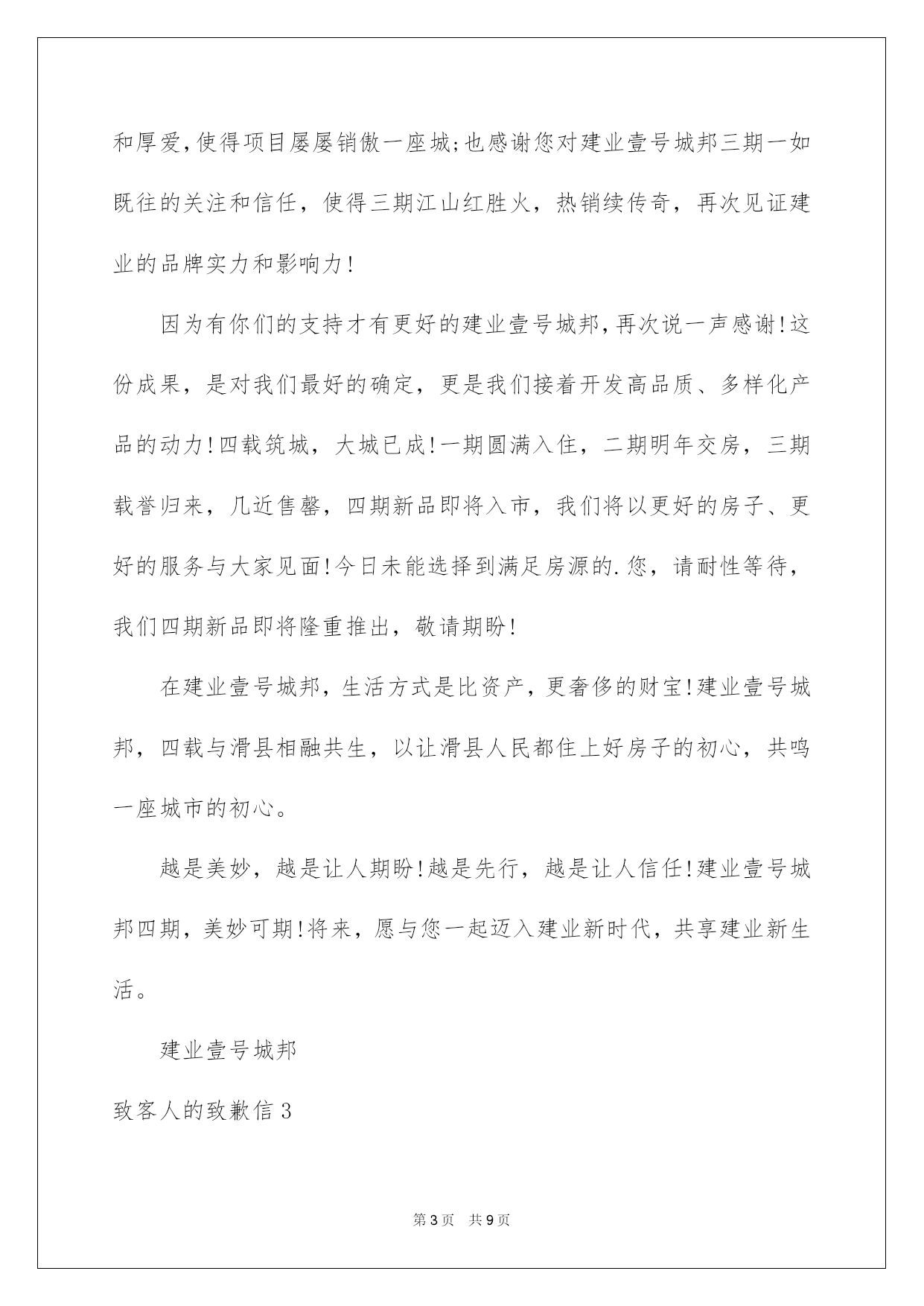 和厚爱,使得项目屡屡销傲一座城;也感谢您对建业壹号城邦三期一如既往的关注和信任，使得三期江山红胜火，热销续传奇，再次见证建业的品牌实力和影响力!

因为有你们的支持才有更好的建业壹号城邦,再次说一声感谢!这份成果，是对我们最好的确定，更是我们接着开发高品质、多样化产品的动力!四载筑城，大城已成!一期圆满入住，二期明年交房，三期载誉归来，几近售罄，四期新品即将入市，我们将以更好的房子、更好的服务与大家见面!今日未能选择到满足房源的.您，请耐性等待，我们四期新品即将隆重推出，敬请期盼!

在建业壹号城邦，生活方式是比资产，更奢侈的财宝!建业壹号城邦，四载与滑县相融共生，以让滑县人民都住上好房子的初心，共鸣一座城市的初心。

越是美妙，越是让人期盼!越是先行，越是让人信任!建业壹号城邦四期，美妙可期!将来，愿与您一起迈入建业新时代，共享建业新生活。

建业壹号城邦

致客人的致歉信3

第3页 共9页